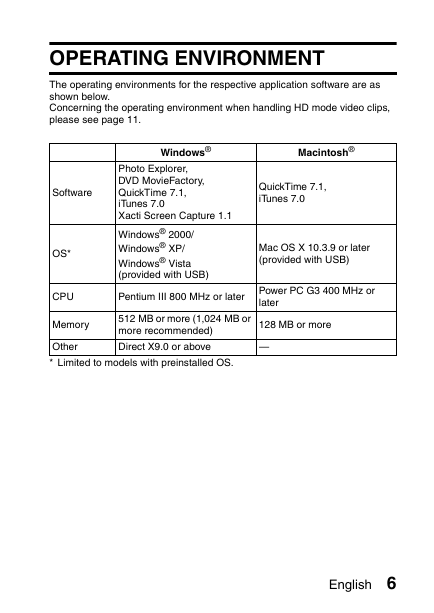 OPERATING ENVIRONMENT

The operating environments for the respective application software are as shown below.
Concerning the operating environment when handling HD mode video clips, please see page 11.

| | Windows® | Macintosh® |
|---|---|---|
| Software | Photo Explorer, DVD MovieFactory, QuickTime 7.1, iTunes 7.0 Xacti Screen Capture 1.1 | QuickTime 7.1, iTunes 7.0 |
| OS* | Windows® 2000/ Windows® XP/ Windows® Vista (provided with USB) | Mac OS X 10.3.9 or later (provided with USB) |
| CPU | Pentium III 800 MHz or later | Power PC G3 400 MHz or later |
| Memory | 512 MB or more (1,024 MB or more recommended) | 128 MB or more |
| Other | Direct X9.0 or above | — |

* Limited to models with preinstalled OS.

English 6